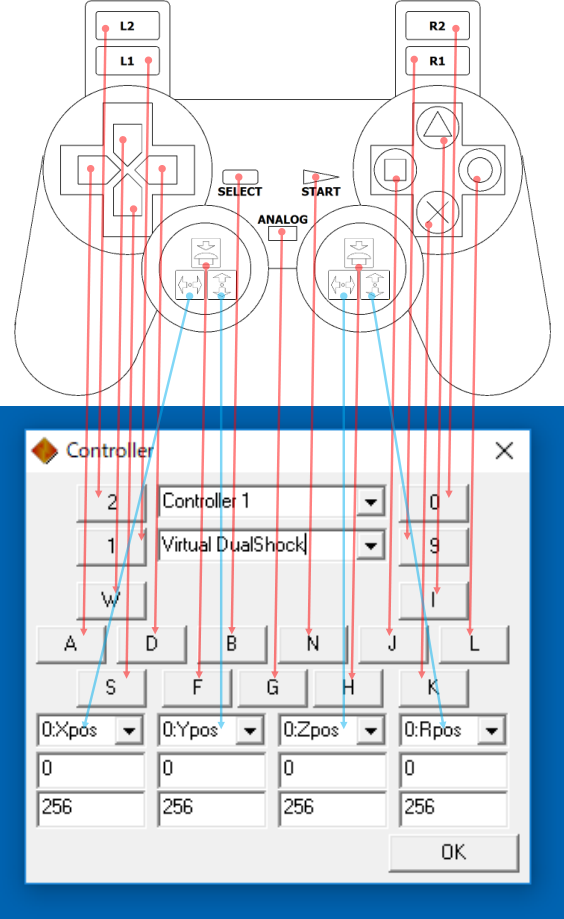 L2
L1
R2
R1
SELECT
START
ANALOG

Controller

2
Controller 1
0
1
Virtual DualShock
9
W
I
A
D
B
N
J
L
S
F
G
H
K
0:Xpos
0:Ypos
0:Zpos
0:Rpos
0
0
0
0
256
256
256
256
OK